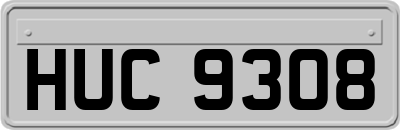 HUC 9308